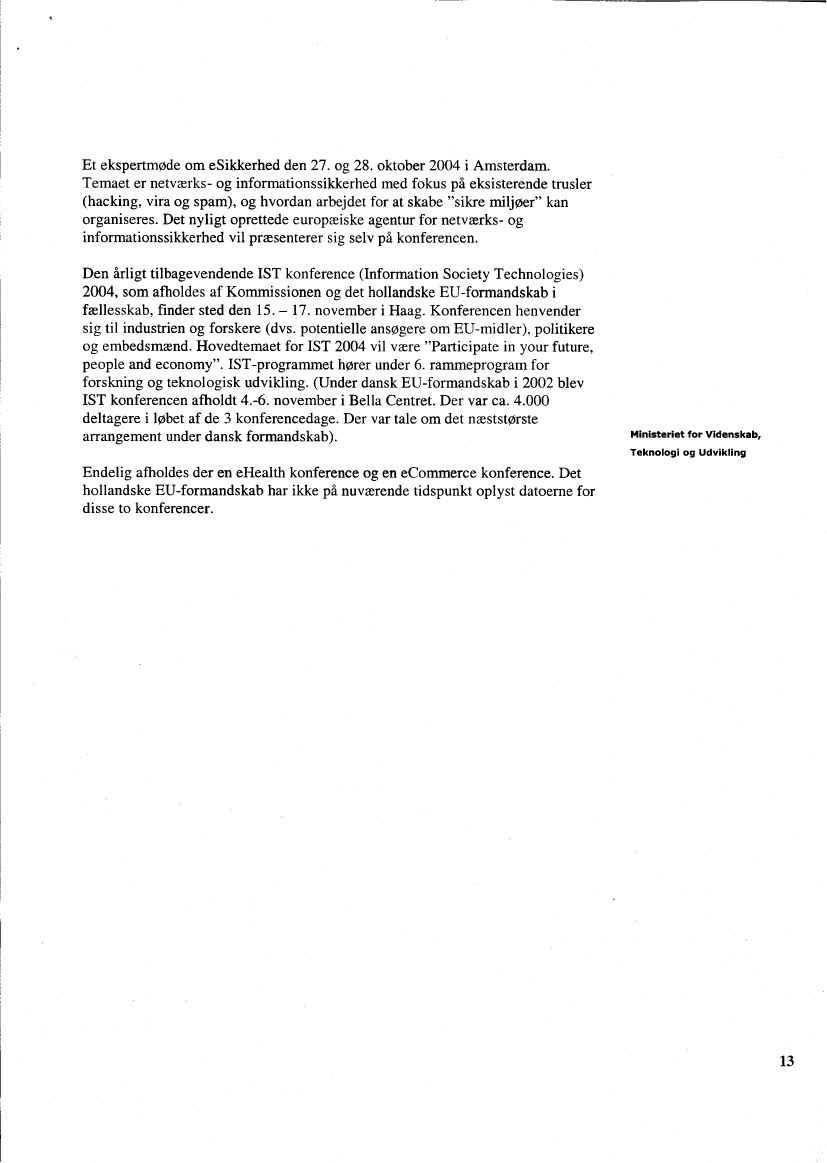 Et ekspertmøde om eSikkerhed den 27. og 28. oktober 2004 i Amsterdam. Temaet er netværks- og informationssikkerhed med fokus på eksisterende trusler (hacking, vira og spam), og hvordan arbejdet for at skabe "sikre miljøer" kan organiseres. Det nyligt oprettede europæiske agentur for netværks- og informationssikkerhed vil præsenterer sig selv på konferencen.

Den årligt tilbagevendende IST konference (Information Society Technologies) 2004, som afholdes af Kommissionen og det hollandske EU-formandskab i fællesskab, finder sted den 15. – 17. november i Haag. Konferencen henvender sig til industrien og forskere (dvs. potentielle ansøgere om EU-midler), politikere og embedsmænd. Hovedtemaet for IST 2004 vil være "Participate in your future, people and economy". IST-programmet hører under 6. rammeprogram for forskning og teknologisk udvikling. (Under dansk EU-formandskab i 2002 blev IST konferencen afholdt 4.-6. november i Bella Centret. Der var ca. 4.000 deltagere i løbet af de 3 konferencedage. Der var tale om det næststørste arrangement under dansk formandskab).

Ministeriet for Videnskab, Teknologi og Udvikling

Endelig afholdes der en eHealth konference og en eCommerce konference. Det hollandske EU-formandskab har ikke på nuværende tidspunkt oplyst datoerne for disse to konferencer.

13